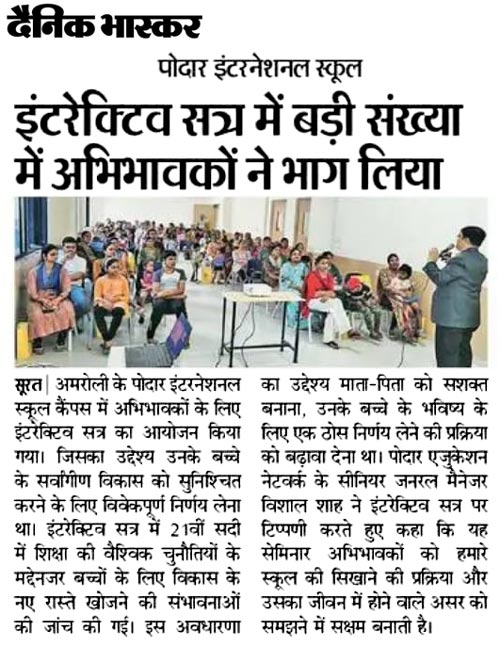 दैनिक भास्कर

पोदार इंटरनेशनल स्कूल

इंटरेक्टिव सत्र में बड़ी संख्या में अभिभावकों ने भाग लिया

सूरत | अमरोली के पोदार इंटरनेशनल स्कूल कैंपस में अभिभावकों के लिए इंटरेक्टिव सत्र का आयोजन किया गया। जिसका उद्देश्य उनके बच्चे के सर्वांगीण विकास को सुनिश्चित करने के लिए विवेकपूर्ण निर्णय लेना था। इंटरेक्टिव सत्र में 21वीं सदी में शिक्षा की वैश्विक चुनौतियों के मद्देनजर बच्चों के लिए विकास के नए रास्ते खोजने की संभावनाओं की जांच की गई। इस अवधारणा का उद्देश्य माता-पिता को सशक्त बनाना, उनके बच्चे के भविष्य के लिए एक ठोस निर्णय लेने की प्रक्रिया को बढ़ावा देना था। पोदार एजुकेशन नेटवर्क के सीनियर जनरल मैनेजर विशाल शाह ने इंटरेक्टिव सत्र पर टिप्पणी करते हुए कहा कि यह सेमिनार अभिभावकों को हमारे स्कूल की सिखाने की प्रक्रिया और उसका जीवन में होने वाले असर को समझने में सक्षम बनाती है।